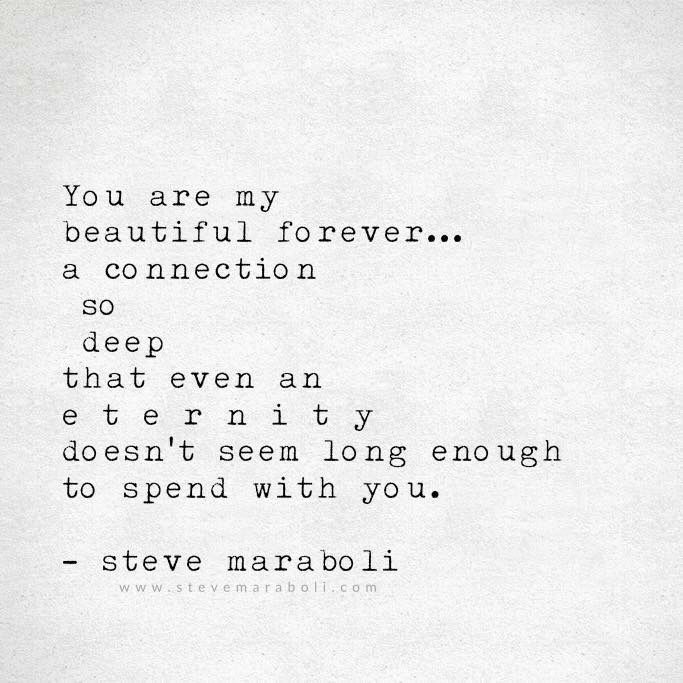 You are my
beautiful forever...
a connection
so
deep
that even an
e t e r n i t y
doesn't seem long enough
to spend with you.

- steve maraboli
www.stevemaraboli.com